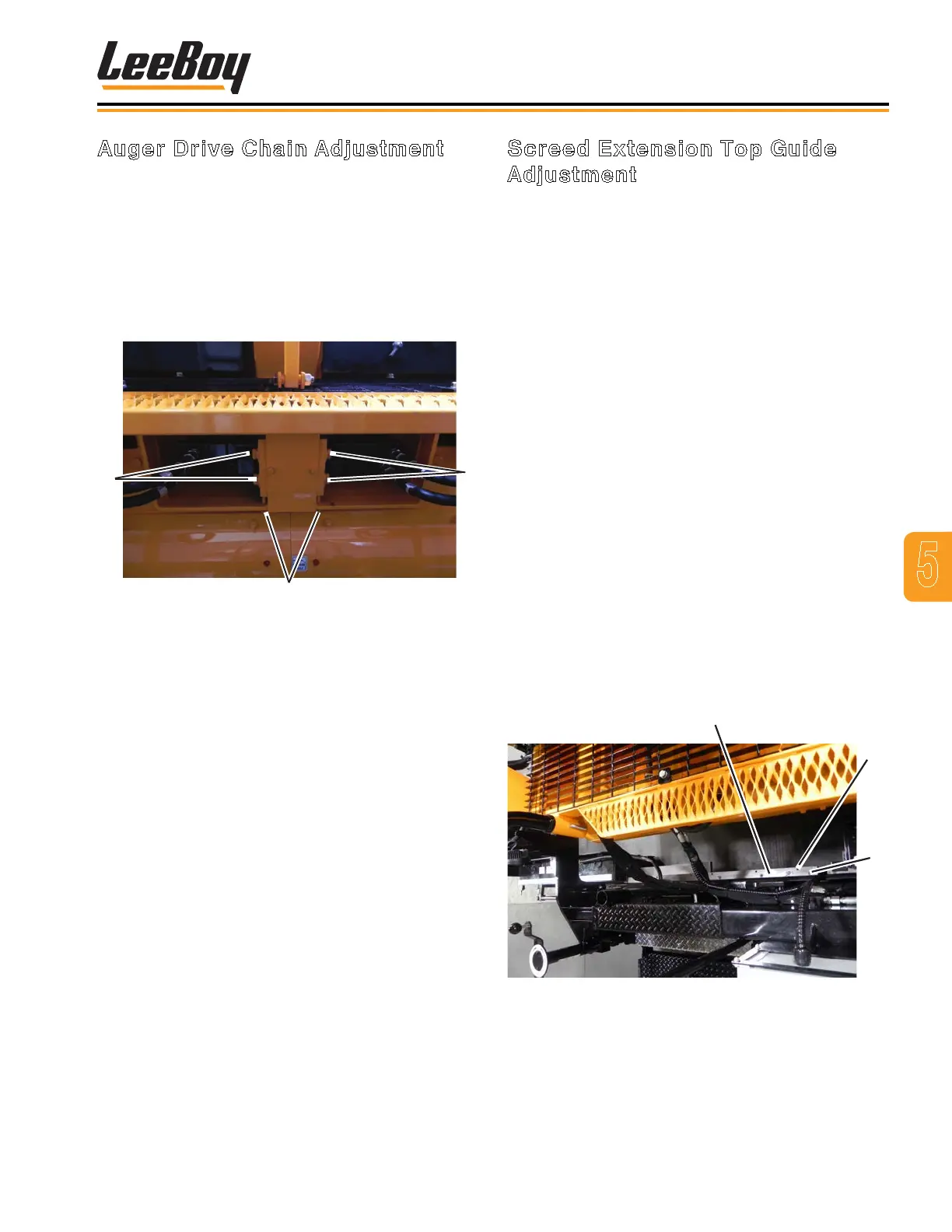 LeeBoy

Auger Drive Chain Adjustment

Screed Extension Top Guide Adjustment

5